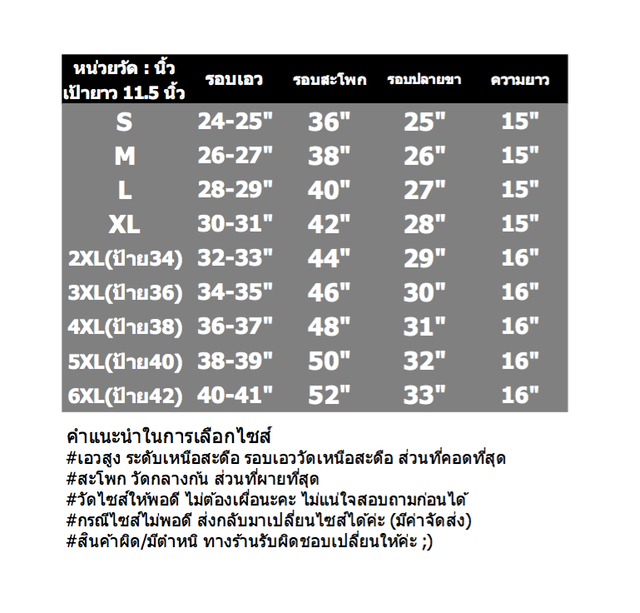 | หน่วยวัด : นิ้ว เป้ายาว 11.5 นิ้ว | รอบเอว | รอบสะโพก | รอบปลายขา | ความยาว |
|---|---|---|---|---|
| S | 24-25" | 36" | 25" | 15" |
| M | 26-27" | 38" | 26" | 15" |
| L | 28-29" | 40" | 27" | 15" |
| XL | 30-31" | 42" | 28" | 15" |
| 2XL(ป้าย34) | 32-33" | 44" | 29" | 16" |
| 3XL(ป้าย36) | 34-35" | 46" | 30" | 16" |
| 4XL(ป้าย38) | 36-37" | 48" | 31" | 16" |
| 5XL(ป้าย40) | 38-39" | 50" | 32" | 16" |
| 6XL(ป้าย42) | 40-41" | 52" | 33" | 16" |

คำแนะนำในการเลือกไซส์
#เอวสูง ระดับเหนือสะดือ รอบเอววัดเหนือสะดือ ส่วนที่คอดที่สุด
#สะโพก วัดกลางก้น ส่วนที่ผายที่สุด
#วัดไซส์ให้พอดี ไม่ต้องเผื่อนะคะ ไม่แน่ใจสอบถามก่อนได้
#กรณีไซส์ไม่พอดี ส่งกลับมาเปลี่ยนไซส์ได้ค่ะ (มีค่าจัดส่ง)
#สินค้าผิด/มีตำหนิ ทางร้านรับผิดชอบเปลี่ยนให้ค่ะ ;)